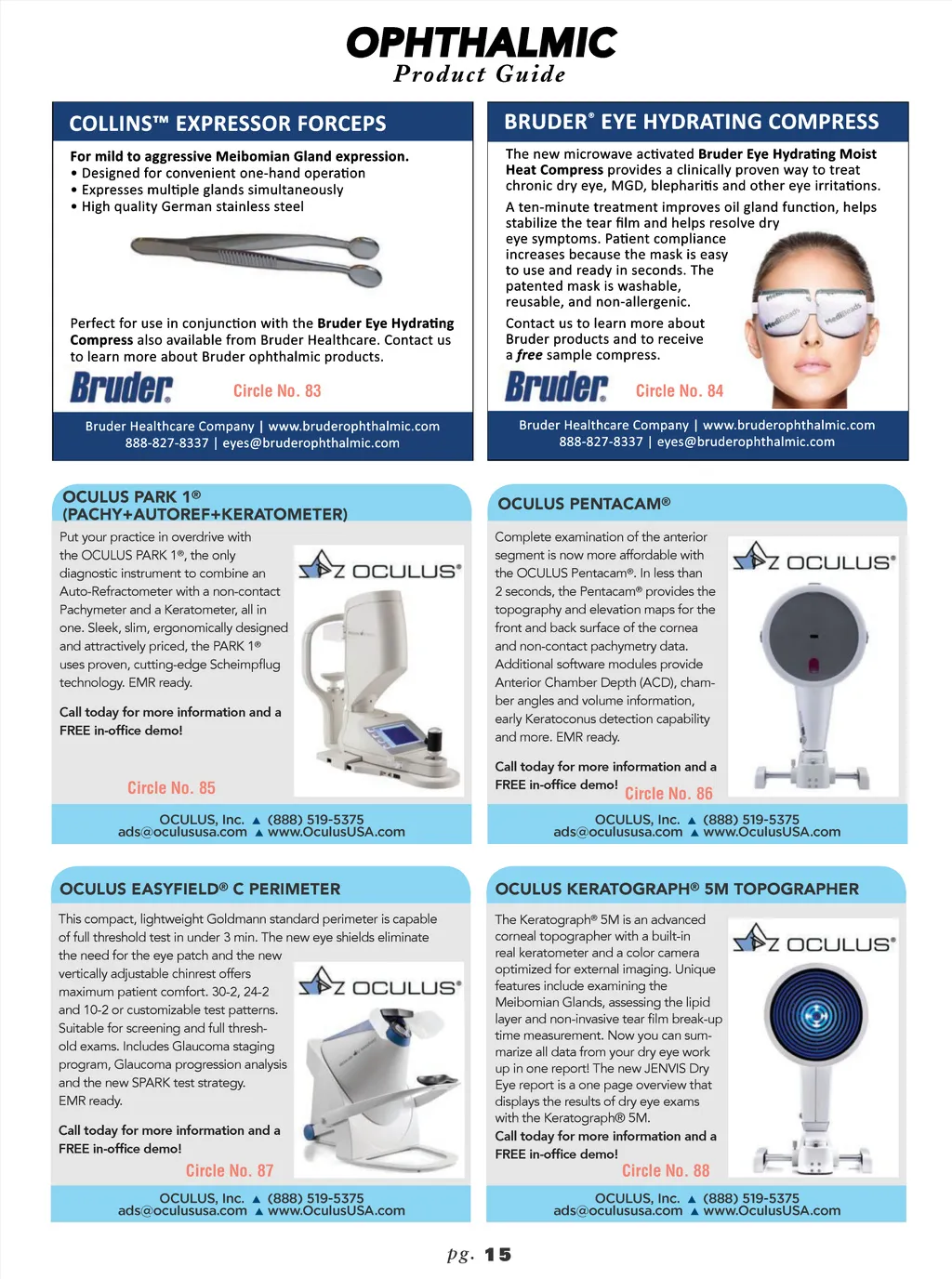 OPHTHALMIC
Product Guide

COLLINS™ EXPRESSOR FORCEPS

For mild to aggressive Meibomian Gland expression.
• Designed for convenient one-hand operation
• Expresses multiple glands simultaneously
• High quality German stainless steel

Perfect for use in conjunction with the Bruder Eye Hydrating Compress also available from Bruder Healthcare. Contact us to learn more about Bruder ophthalmic products.

Bruder Circle No. 83

Bruder Healthcare Company | www.bruderophthalmic.com
888-827-8337 | eyes@bruderophthalmic.com

BRUDER® EYE HYDRATING COMPRESS

The new microwave activated Bruder Eye Hydrating Moist Heat Compress provides a clinically proven way to treat chronic dry eye, MGD, blepharitis and other eye irritations.

A ten-minute treatment improves oil gland function, helps stabilize the tear film and helps resolve dry eye symptoms. Patient compliance increases because the mask is easy to use and ready in seconds. The patented mask is washable, reusable, and non-allergenic.

Contact us to learn more about Bruder products and to receive a free sample compress.

MediBeads MediBeads

Bruder Circle No. 84

Bruder Healthcare Company | www.bruderophthalmic.com
888-827-8337 | eyes@bruderophthalmic.com

OCULUS PARK 1®
(PACHY+AUTOREF+KERATOMETER)

Put your practice in overdrive with the OCULUS PARK 1®, the only diagnostic instrument to combine an Auto-Refractometer with a non-contact Pachymeter and a Keratometer, all in one. Sleek, slim, ergonomically designed and attractively priced, the PARK 1® uses proven, cutting-edge Scheimpflug technology. EMR ready.

Call today for more information and a FREE in-office demo!

OCULUS®

Circle No. 85

OCULUS, Inc. ▲ (888) 519-5375
ads@oculususa.com ▲ www.OculusUSA.com

OCULUS PENTACAM®

Complete examination of the anterior segment is now more affordable with the OCULUS Pentacam®. In less than 2 seconds, the Pentacam® provides the topography and elevation maps for the front and back surface of the cornea and non-contact pachymetry data. Additional software modules provide Anterior Chamber Depth (ACD), chamber angles and volume information, early Keratoconus detection capability and more. EMR ready.

Call today for more information and a FREE in-office demo!

OCULUS®

Circle No. 86

OCULUS, Inc. ▲ (888) 519-5375
ads@oculususa.com ▲ www.OculusUSA.com

OCULUS EASYFIELD® C PERIMETER

This compact, lightweight Goldmann standard perimeter is capable of full threshold test in under 3 min. The new eye shields eliminate the need for the eye patch and the new vertically adjustable chinrest offers maximum patient comfort. 30-2, 24-2 and 10-2 or customizable test patterns. Suitable for screening and full threshold exams. Includes Glaucoma staging program, Glaucoma progression analysis and the new SPARK test strategy. EMR ready.

Call today for more information and a FREE in-office demo!

OCULUS®

Circle No. 87

OCULUS, Inc. ▲ (888) 519-5375
ads@oculususa.com ▲ www.OculusUSA.com

OCULUS KERATOGRAPH® 5M TOPOGRAPHER

The Keratograph® 5M is an advanced corneal topographer with a built-in real keratometer and a color camera optimized for external imaging. Unique features include examining the Meibomian Glands, assessing the lipid layer and non-invasive tear film break-up time measurement. Now you can summarize all data from your dry eye work up in one report! The new JENVIS Dry Eye report is a one page overview that displays the results of dry eye exams with the Keratograph® 5M.
Call today for more information and a FREE in-office demo!

OCULUS®

Circle No. 88

OCULUS, Inc. ▲ (888) 519-5375
ads@oculususa.com ▲ www.OculusUSA.com

pg. 15